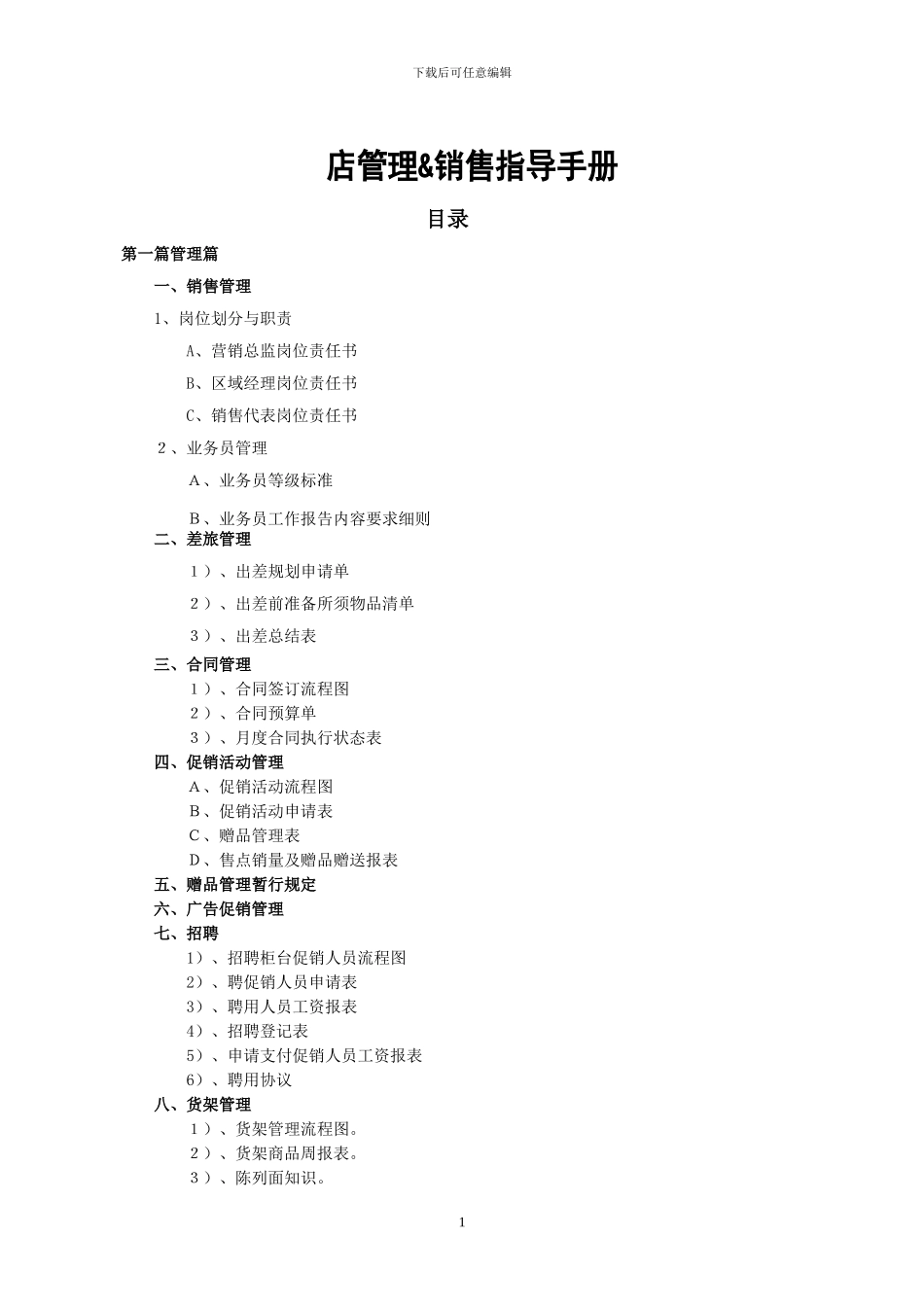 下载后可任意编辑

店管理&销售指导手册

目录

第一篇管理篇

一、销售管理

1、岗位划分与职责

A、营销总监岗位责任书

B、区域经理岗位责任书

C、销售代表岗位责任书

２、业务员管理

Ａ、业务员等级标准

Ｂ、业务员工作报告内容要求细则

二、差旅管理

１）、出差规划申请单

２）、出差前准备所须物品清单

３）、出差总结表

三、合同管理

１）、合同签订流程图

２）、合同预算单

３）、月度合同执行状态表

四、促销活动管理

Ａ、促销活动流程图

Ｂ、促销活动申请表

Ｃ、赠品管理表

Ｄ、售点销量及赠品赠送报表

五、赠品管理暂行规定

六、广告促销管理

七、招聘

1）、招聘柜台促销人员流程图

2）、聘促销人员申请表

3）、聘用人员工资报表

4）、招聘登记表

5）、申请支付促销人员工资报表

6）、聘用协议

八、货架管理

１）、货架管理流程图。

２）、货架商品周报表。

３）、陈列面知识。

1